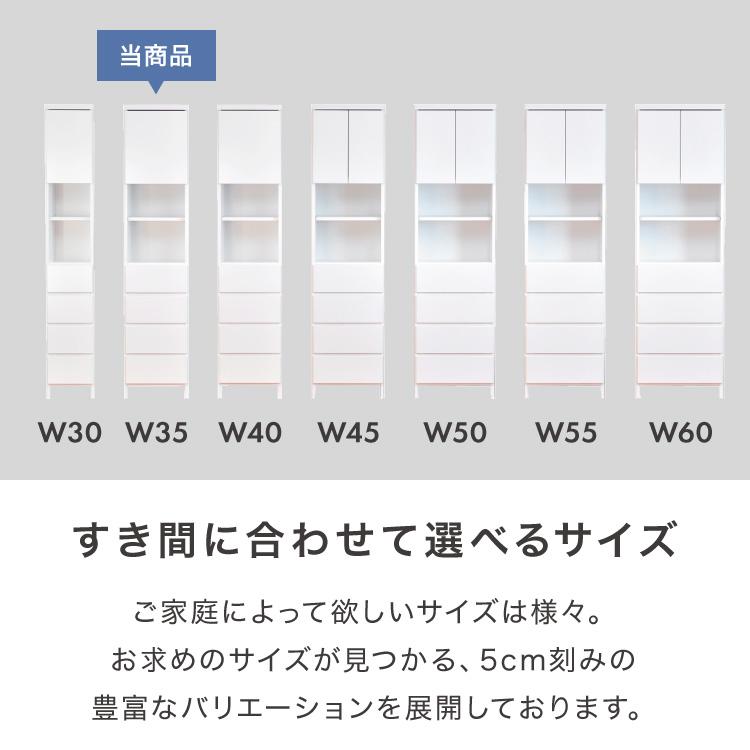 当商品

W30 W35 W40 W45 W50 W55 W60

すき間に合わせて選べるサイズ

ご家庭によって欲しいサイズは様々。
お求めのサイズが見つかる、5cm刻みの
豊富なバリエーションを展開しております。